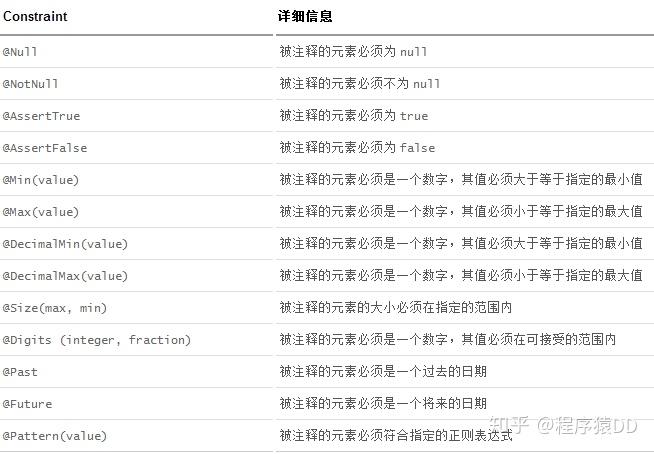 | Constraint | 详细信息 |
|---|---|
| @Null | 被注释的元素必须为 null |
| @NotNull | 被注释的元素必须不为 null |
| @AssertTrue | 被注释的元素必须为 true |
| @AssertFalse | 被注释的元素必须为 false |
| @Min(value) | 被注释的元素必须是一个数字，其值必须大于等于指定的最小值 |
| @Max(value) | 被注释的元素必须是一个数字，其值必须小于等于指定的最大值 |
| @DecimalMin(value) | 被注释的元素必须是一个数字，其值必须大于等于指定的最小值 |
| @DecimalMax(value) | 被注释的元素必须是一个数字，其值必须小于等于指定的最大值 |
| @Size(max, min) | 被注释的元素的大小必须在指定的范围内 |
| @Digits (integer, fraction) | 被注释的元素必须是一个数字，其值必须在可接受的范围内 |
| @Past | 被注释的元素必须是一个过去的日期 |
| @Future | 被注释的元素必须是一个将来的日期 |
| @Pattern(value) | 被注释的元素必须符合指定的正则表达式 |

知乎 @程序猿DD